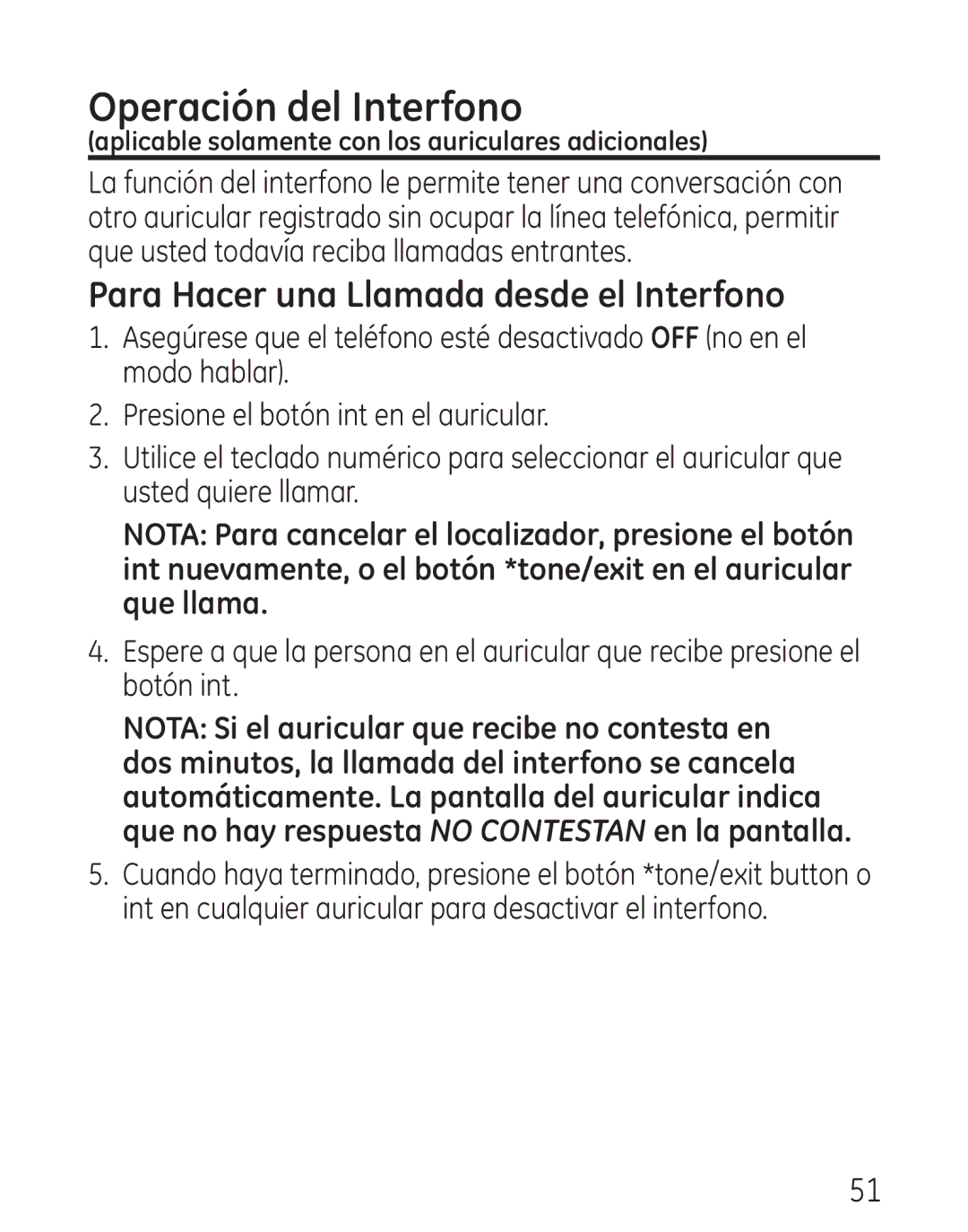 Operación del Interfono
(aplicable solamente con los auriculares adicionales)

La función del interfono le permite tener una conversación con otro auricular registrado sin ocupar la línea telefónica, permitir que usted todavía reciba llamadas entrantes.

Para Hacer una Llamada desde el Interfono

1. Asegúrese que el teléfono esté desactivado OFF (no en el modo hablar).

2. Presione el botón int en el auricular.

3. Utilice el teclado numérico para seleccionar el auricular que usted quiere llamar.

NOTA: Para cancelar el localizador, presione el botón int nuevamente, o el botón *tone/exit en el auricular que llama.

4. Espere a que la persona en el auricular que recibe presione el botón int.

NOTA: Si el auricular que recibe no contesta en dos minutos, la llamada del interfono se cancela automáticamente. La pantalla del auricular indica que no hay respuesta NO CONTESTAN en la pantalla.

5. Cuando haya terminado, presione el botón *tone/exit button o int en cualquier auricular para desactivar el interfono.

51